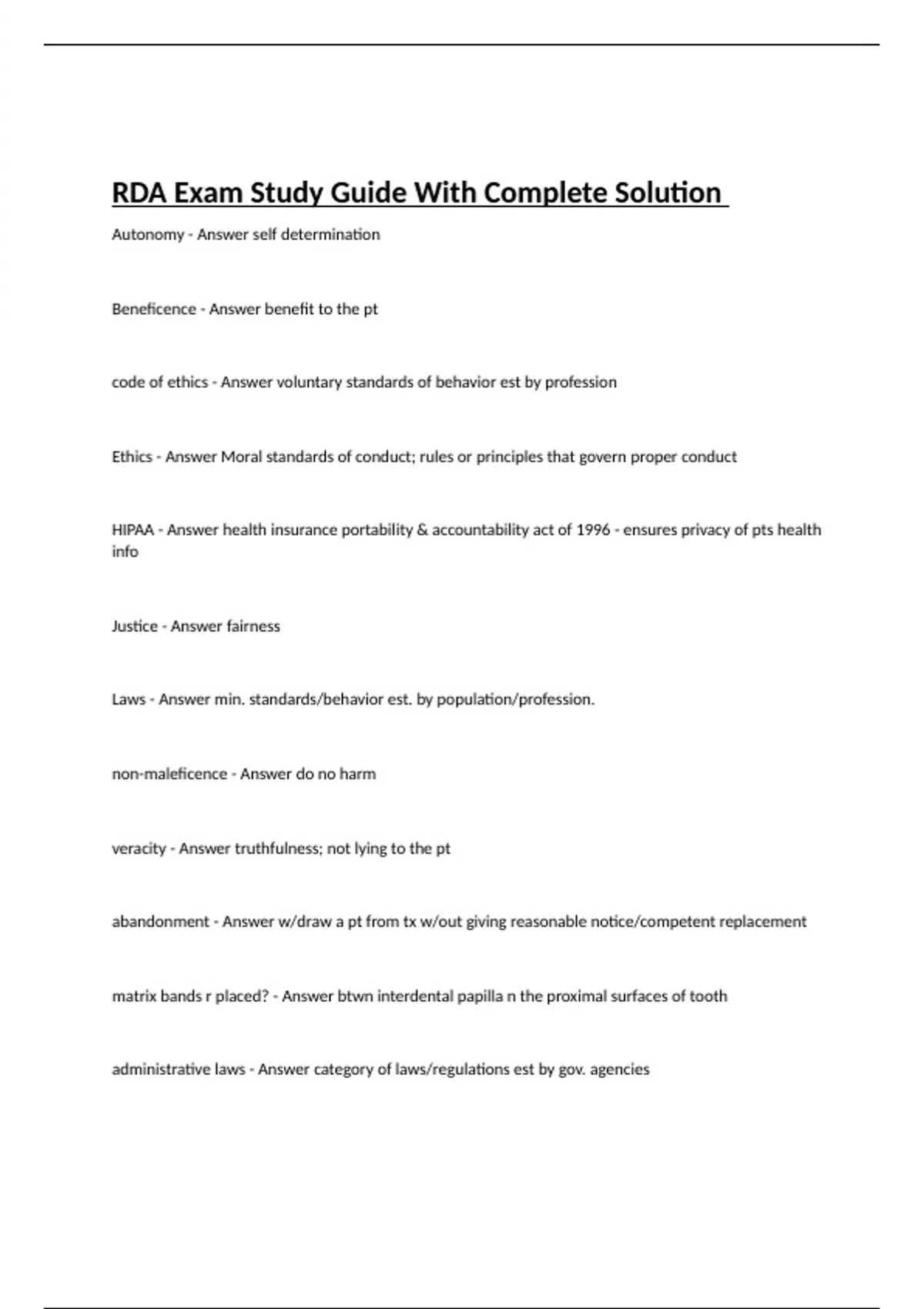 RDA Exam Study Guide With Complete Solution

Autonomy - Answer self determination

Beneficence - Answer benefit to the pt

code of ethics - Answer voluntary standards of behavior est by profession

Ethics - Answer Moral standards of conduct; rules or principles that govern proper conduct

HIPAA - Answer health insurance portability & accountability act of 1996 - ensures privacy of pts health info

Justice - Answer fairness

Laws - Answer min. standards/behavior est. by population/profession.

non-maleficence - Answer do no harm

veracity - Answer truthfulness; not lying to the pt

abandonment - Answer w/draw a pt from tx w/out giving reasonable notice/competent replacement

matrix bands r placed? - Answer btwn interdental papilla n the proximal surfaces of tooth

administrative laws - Answer category of laws/regulations est by gov. agencies